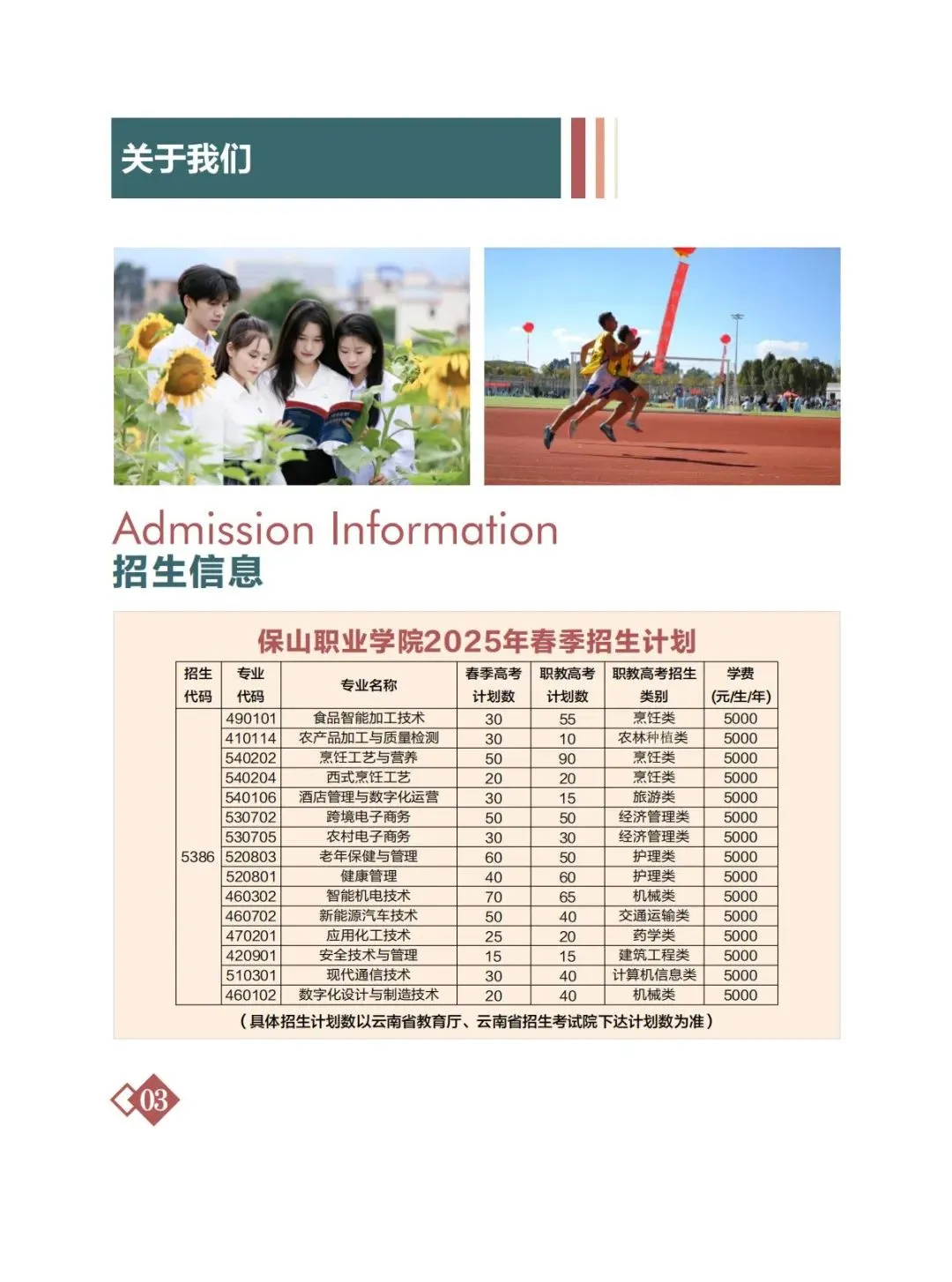 关于我们

Admission Information
招生信息

保山职业学院2025年春季招生计划

| 招生代码 | 专业代码 | 专业名称 | 春季高考计划数 | 职教高考计划数 | 职教高考招生类别 | 学费(元/生/年) |
|---|---|---|---|---|---|---|
| 5386 | 490101 | 食品智能加工技术 | 30 | 55 | 烹饪类 | 5000 |
| | 410114 | 农产品加工与质量检测 | 30 | 10 | 农林种植类 | 5000 |
| | 540202 | 烹饪工艺与营养 | 50 | 90 | 烹饪类 | 5000 |
| | 540204 | 西式烹饪工艺 | 20 | 20 | 烹饪类 | 5000 |
| | 540106 | 酒店管理与数字化运营 | 30 | 15 | 旅游类 | 5000 |
| | 530702 | 跨境电子商务 | 50 | 50 | 经济管理类 | 5000 |
| | 530705 | 农村电子商务 | 30 | 30 | 经济管理类 | 5000 |
| | 520803 | 老年保健与管理 | 60 | 50 | 护理类 | 5000 |
| | 520801 | 健康管理 | 40 | 60 | 护理类 | 5000 |
| | 460302 | 智能机电技术 | 70 | 65 | 机械类 | 5000 |
| | 460702 | 新能源汽车技术 | 50 | 40 | 交通运输类 | 5000 |
| | 470201 | 应用化工技术 | 25 | 20 | 药学类 | 5000 |
| | 420901 | 安全技术与管理 | 15 | 15 | 建筑工程类 | 5000 |
| | 510301 | 现代通信技术 | 30 | 40 | 计算机信息类 | 5000 |
| | 460102 | 数字化设计与制造技术 | 20 | 40 | 机械类 | 5000 |

（具体招生计划数以云南省教育厅、云南省招生考试院下达计划数为准）

03